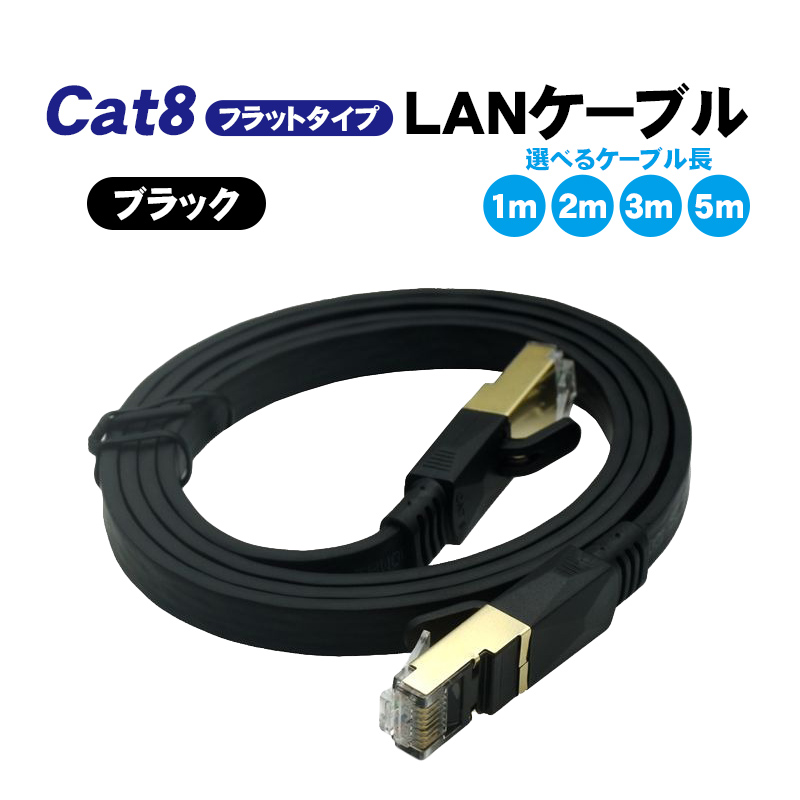 Cat8 フラットタイプ LANケーブル

選べるケーブル長

ブラック

1m 2m 3m 5m